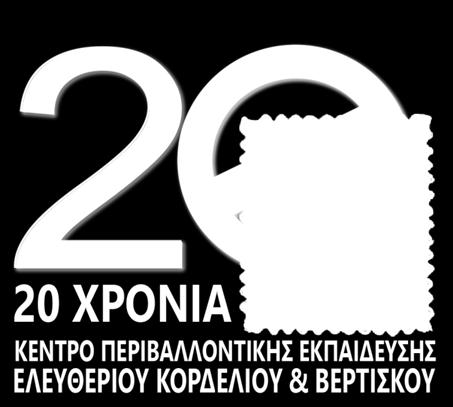 20

20 ΧΡΟΝΙΑ

ΚΕΝΤΡΟ ΠΕΡΙΒΑΛΛΟΝΤΙΚΗΣ ΕΚΠΑΙΔΕΥΣΗΣ ΕΛΕΥΘΕΡΙΟΥ ΚΟΡΔΕΛΙΟΥ & ΒΕΡΤΙΣΚΟΥ